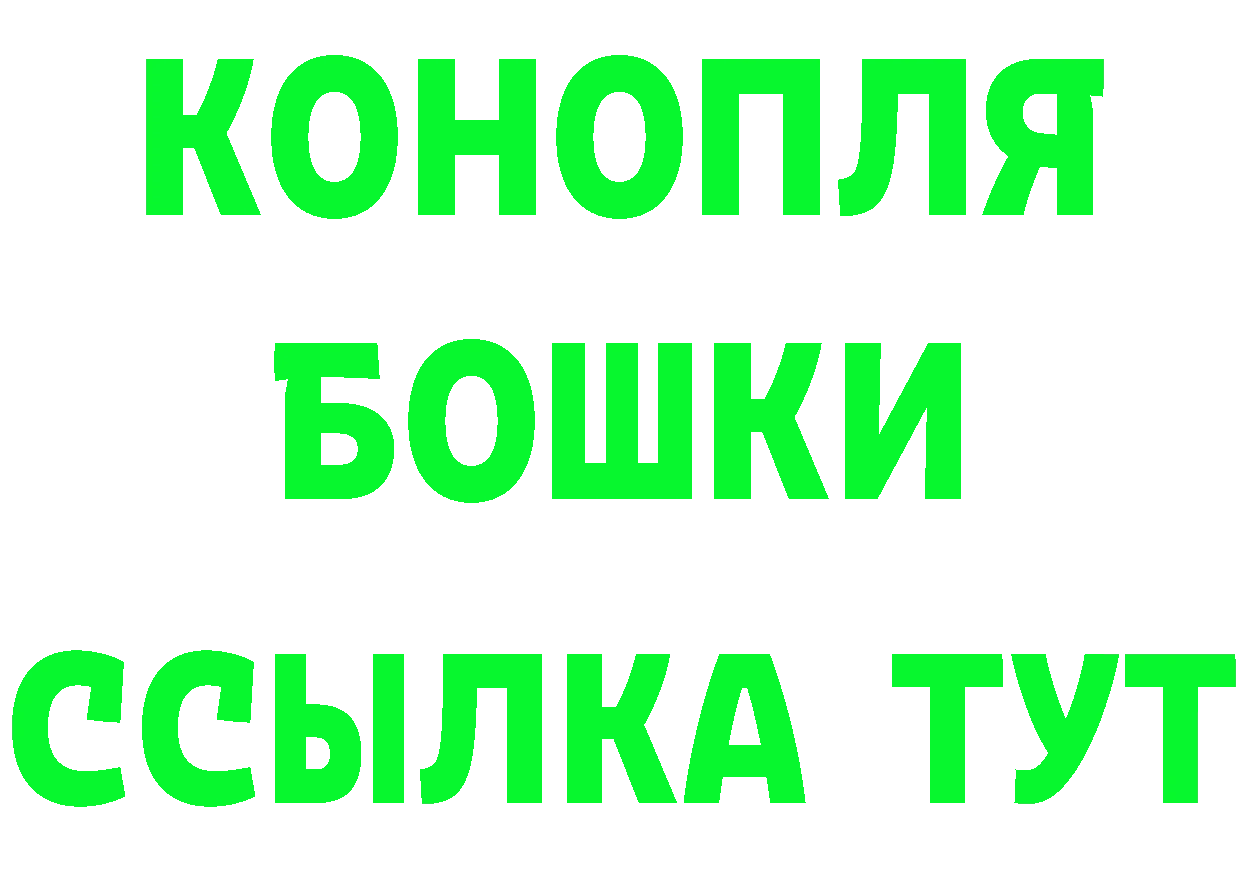 КОНОПЛЯ
БОШКИ
ССЫЛКА ТУТ